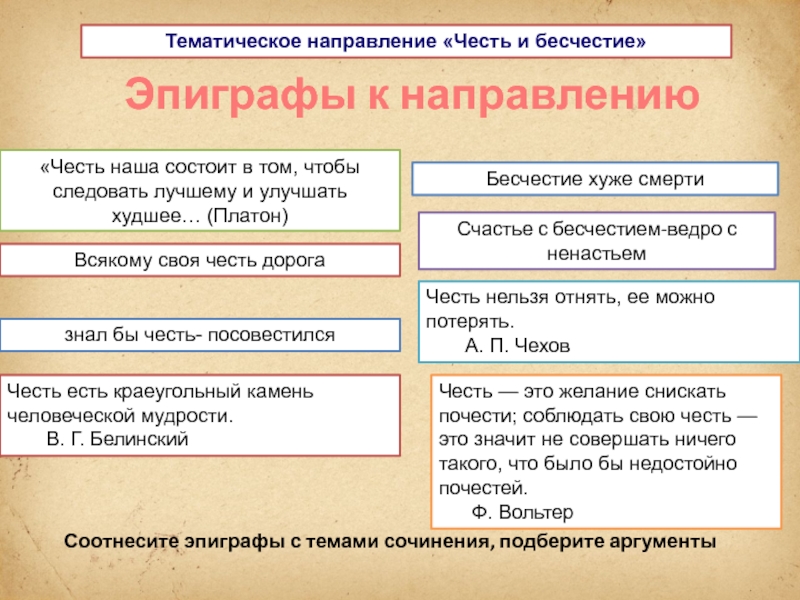 Тематическое направление «Честь и бесчестие»

Эпиграфы к направлению

«Честь наша состоит в том, чтобы следовать лучшему и улучшать худшее… (Платон)

Всякому своя честь дорога

знал бы честь- посовестился

Честь есть краеугольный камень человеческой мудрости.
В. Г. Белинский

Бесчестие хуже смерти

Счастье с бесчестием-ведро с ненастьем

Честь нельзя отнять, ее можно потерять.
А. П. Чехов

Честь — это желание снискать почести; соблюдать свою честь — это значит не совершать ничего такого, что было бы недостойно почестей.
Ф. Вольтер

Соотнесите эпиграфы с темами сочинения, подберите аргументы